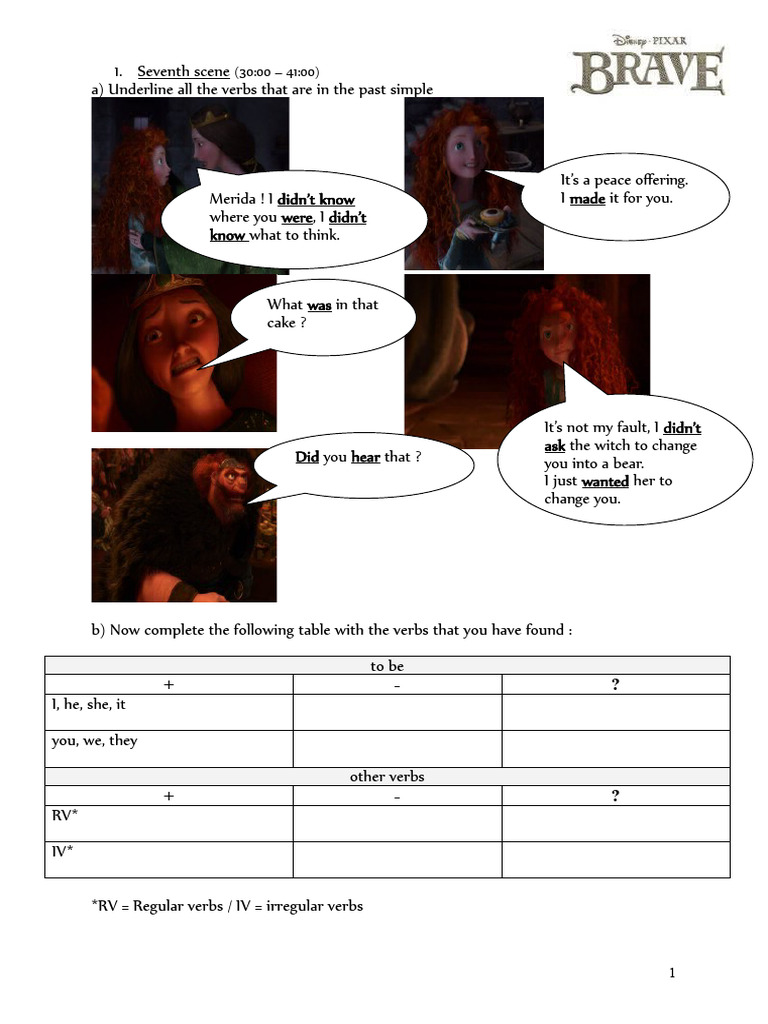 Disney · PIXAR
BRAVE

1. Seventh scene (30:00 – 41:00)
a) Underline all the verbs that are in the past simple

Merida ! I didn't know where you were, I didn't know what to think.

It's a peace offering. I made it for you.

What was in that cake ?

It's not my fault, I didn't ask the witch to change you into a bear. I just wanted her to change you.

Did you hear that ?

b) Now complete the following table with the verbs that you have found :

| to be | | |
|---|---|---|
| + | - | ? |
| I, he, she, it | | |
| you, we, they | | |
| other verbs | | |
| + | - | ? |
| RV* | | |
| IV* | | |

*RV = Regular verbs / IV = irregular verbs

1